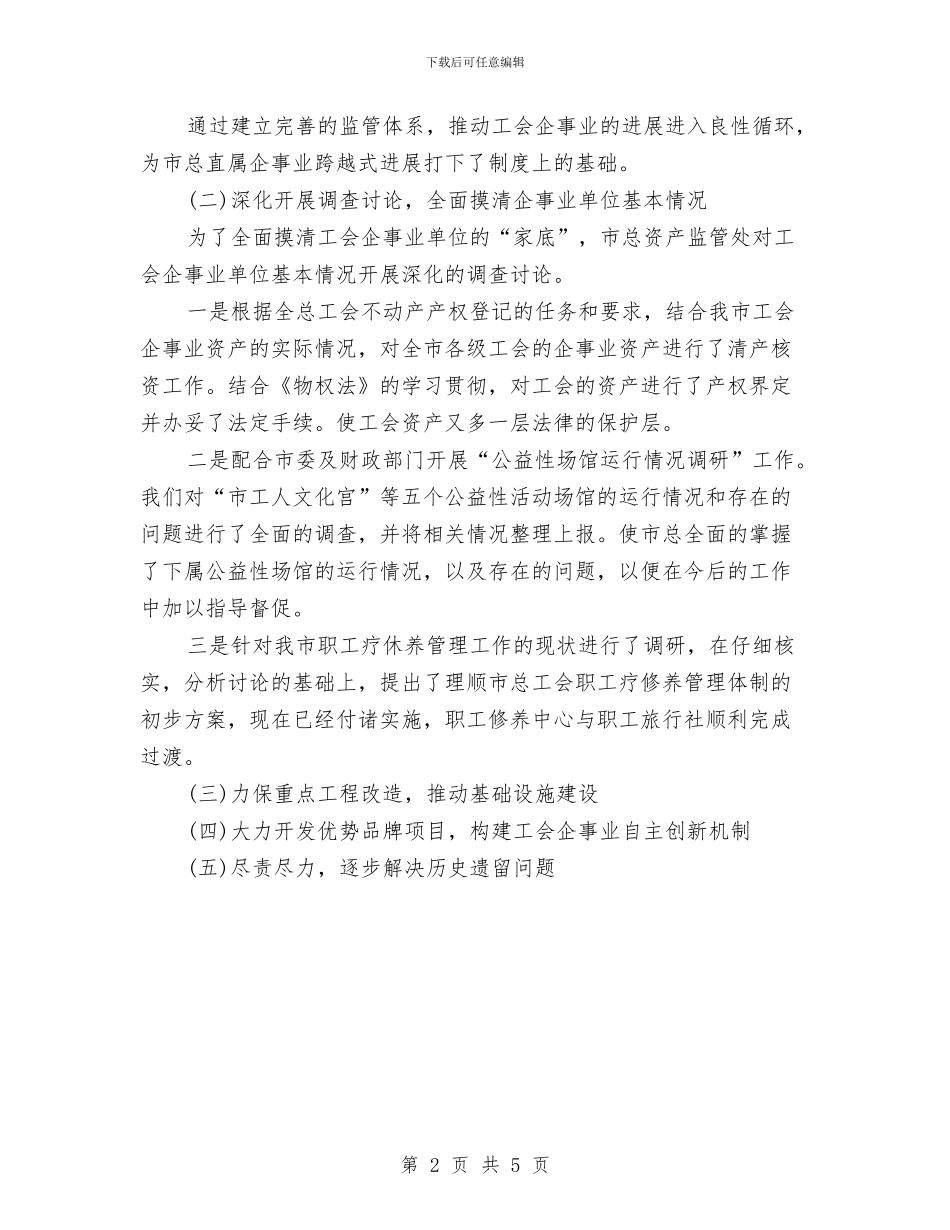 下载后可任意编辑

通过建立完善的监管体系，推动工会企事业的进展进入良性循环，为市总直属企事业跨越式进展打下了制度上的基础。

(二)深化开展调查讨论，全面摸清企事业单位基本情况

为了全面摸清工会企事业单位的“家底”，市总资产监管处对工会企事业单位基本情况开展深化的调查讨论。

一是根据全总工会不动产产权登记的任务和要求，结合我市工会企事业资产的实际情况，对全市各级工会的企事业资产进行了清产核资工作。结合《物权法》的学习贯彻，对工会的资产进行了产权界定并办妥了法定手续。使工会资产又多一层法律的保护层。

二是配合市委及财政部门开展“公益性场馆运行情况调研”工作。我们对“市工人文化宫”等五个公益性活动场馆的运行情况和存在的问题进行了全面的调查，并将相关情况整理上报。使市总全面的掌握了下属公益性场馆的运行情况，以及存在的问题，以便在今后的工作中加以指导督促。

三是针对我市职工疗休养管理工作的现状进行了调研，在仔细核实，分析讨论的基础上，提出了理顺市总工会职工疗修养管理体制的初步方案，现在已经付诸实施，职工修养中心与职工旅行社顺利完成过渡。

(三)力保重点工程改造，推动基础设施建设

(四)大力开发优势品牌项目，构建工会企事业自主创新机制

(五)尽责尽力，逐步解决历史遗留问题

第 2 页 共 5 页